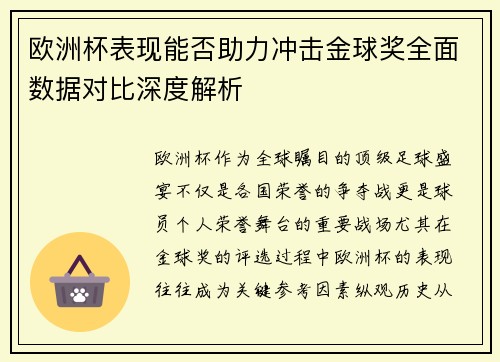 欧洲杯表现能否助力冲击金球奖全面数据对比深度解析

欧洲杯作为全球瞩目的顶级足球盛宴不仅是各国荣誉的争夺战更是球员个人荣誉舞台的重要战场尤其在金球奖的评选过程中欧洲杯的表现往往成为关键参考因素纵观历史从